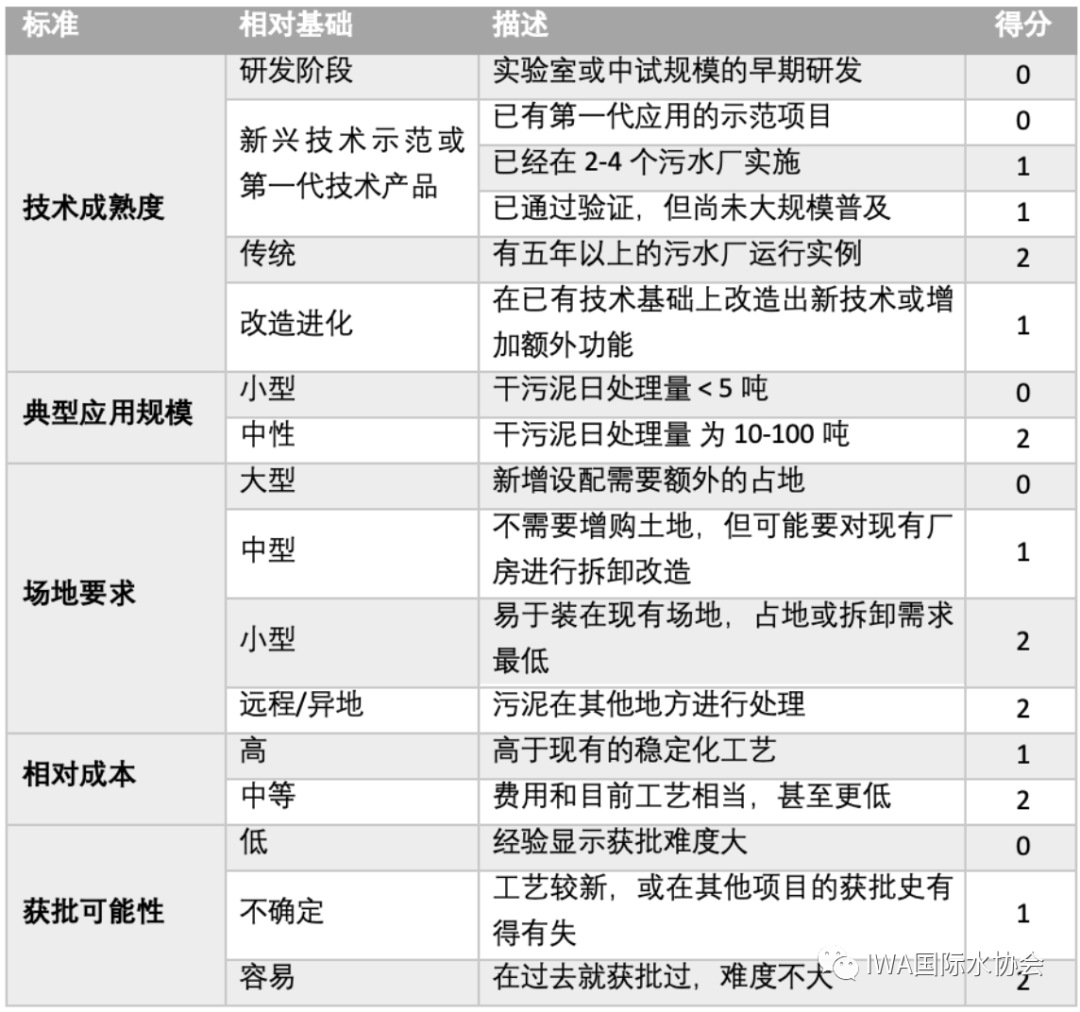 | 标准 | 相对基础 | 描述 | 得分 |
|---|---|---|---|
| 技术成熟度 | 研发阶段 | 实验室或中试规模的早期研发 | 0 |
| | 新兴技术示范或第一代技术产品 | 已有第一代应用的示范项目 | 0 |
| | | 已经在 2-4 个污水厂实施 | 1 |
| | | 已通过验证，但尚未大规模普及 | 1 |
| | 传统 | 有五年以上的污水厂运行实例 | 2 |
| | 改造进化 | 在已有技术基础上改造出新技术或增加额外功能 | 1 |
| 典型应用规模 | 小型 | 干污泥日处理量 < 5 吨 | 0 |
| | 中性 | 干污泥日处理量 为 10-100 吨 | 2 |
| 场地要求 | 大型 | 新增设配需要额外的占地 | 0 |
| | 中型 | 不需要增购土地，但可能要对现有厂房进行拆卸改造 | 1 |
| | 小型 | 易于装在现有场地，占地或拆卸需求最低 | 2 |
| | 远程/异地 | 污泥在其他地方进行处理 | 2 |
| 相对成本 | 高 | 高于现有的稳定化工艺 | 1 |
| | 中等 | 费用和目前工艺相当，甚至更低 | 2 |
| 获批可能性 | 低 | 经验显示获批难度大 | 0 |
| | 不确定 | 工艺较新，或在其他项目的获批史有得有失 | 1 |
| | 容易 | 在过去就获批过，难度不大 | 2 |

IWA国际水协会